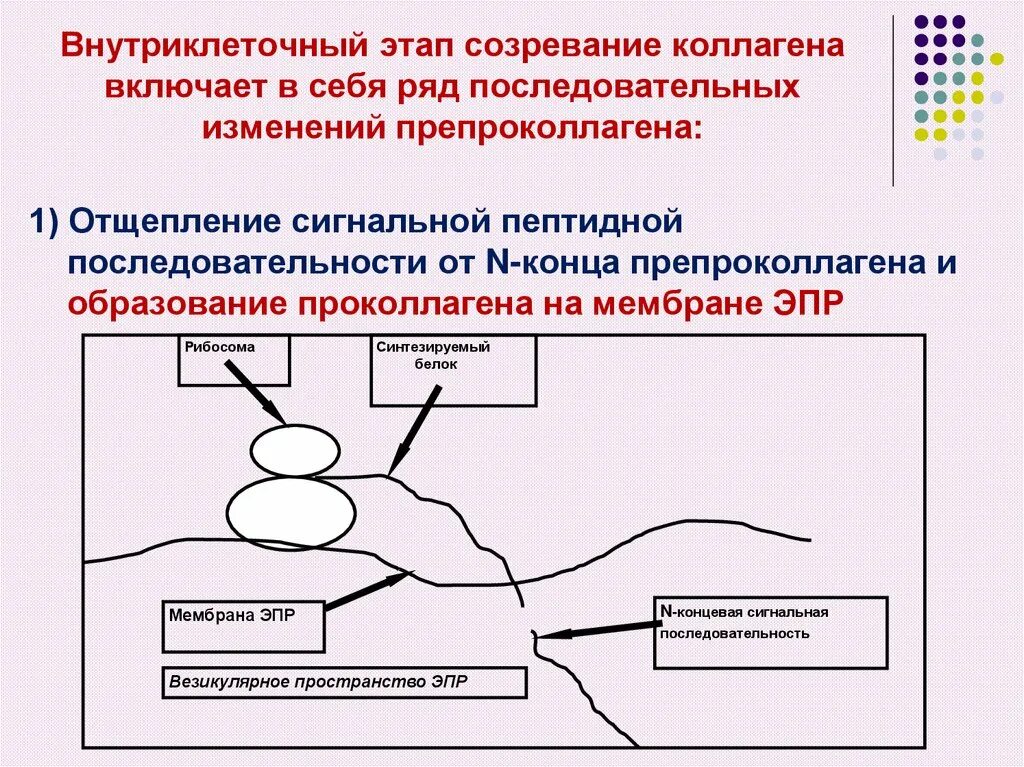 Внутриклеточный этап созревание коллагена включает в себя ряд последовательных изменений препроколлагена:

1) Отщепление сигнальной пептидной последовательности от N-конца препроколлагена и образование проколлагена на мембране ЭПР

Рибосома

Синтезируемый белок

Мембрана ЭПР

N-концевая сигнальная последовательность

Везикулярное пространство ЭПР